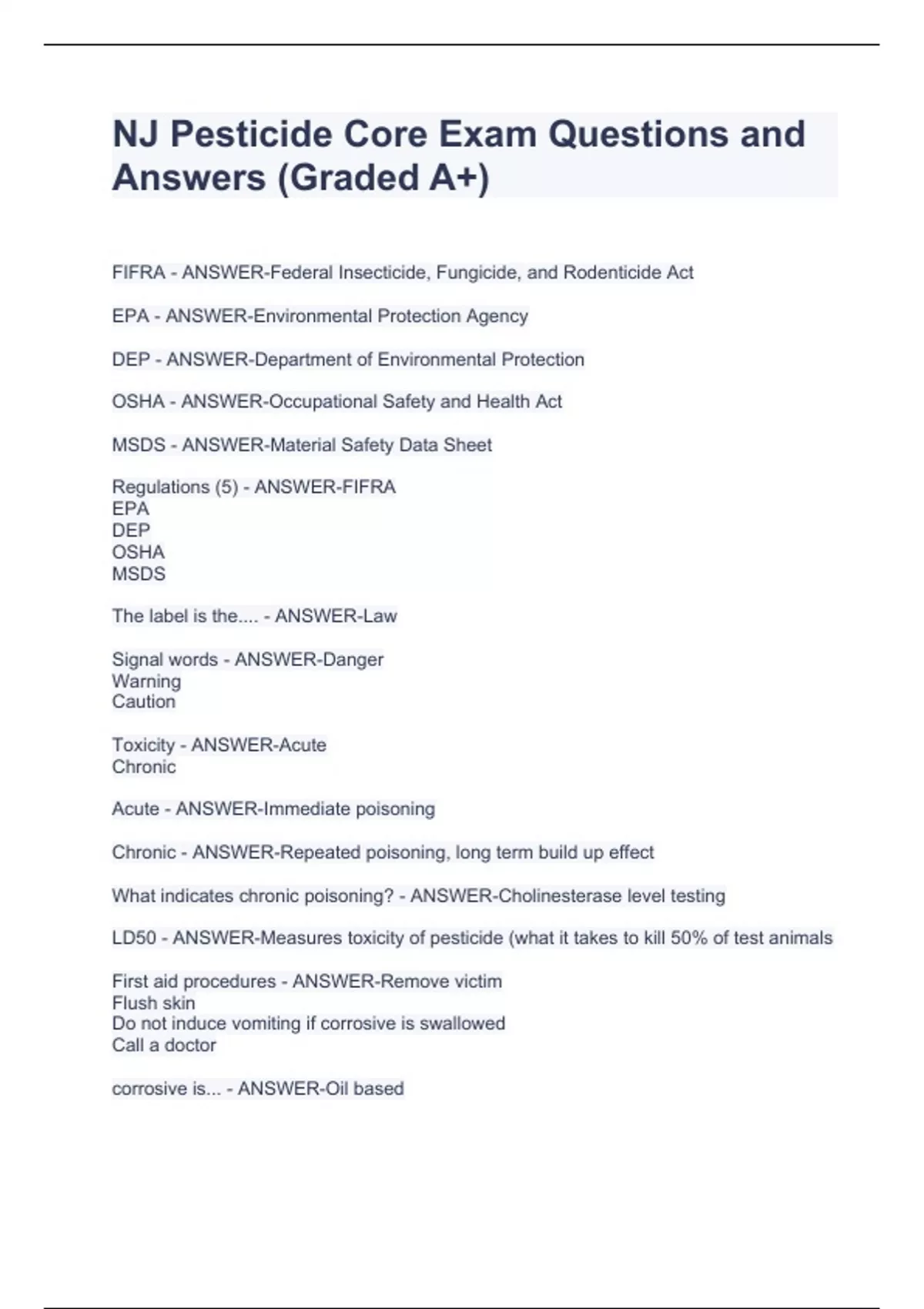 NJ Pesticide Core Exam Questions and Answers (Graded A+)

FIFRA - ANSWER-Federal Insecticide, Fungicide, and Rodenticide Act

EPA - ANSWER-Environmental Protection Agency

DEP - ANSWER-Department of Environmental Protection

OSHA - ANSWER-Occupational Safety and Health Act

MSDS - ANSWER-Material Safety Data Sheet

Regulations (5) - ANSWER-FIFRA
EPA
DEP
OSHA
MSDS

The label is the.... - ANSWER-Law

Signal words - ANSWER-Danger
Warning
Caution

Toxicity - ANSWER-Acute
Chronic

Acute - ANSWER-Immediate poisoning

Chronic - ANSWER-Repeated poisoning, long term build up effect

What indicates chronic poisoning? - ANSWER-Cholinesterase level testing

LD50 - ANSWER-Measures toxicity of pesticide (what it takes to kill 50% of test animals

First aid procedures - ANSWER-Remove victim
Flush skin
Do not induce vomiting if corrosive is swallowed
Call a doctor

corrosive is... - ANSWER-Oil based